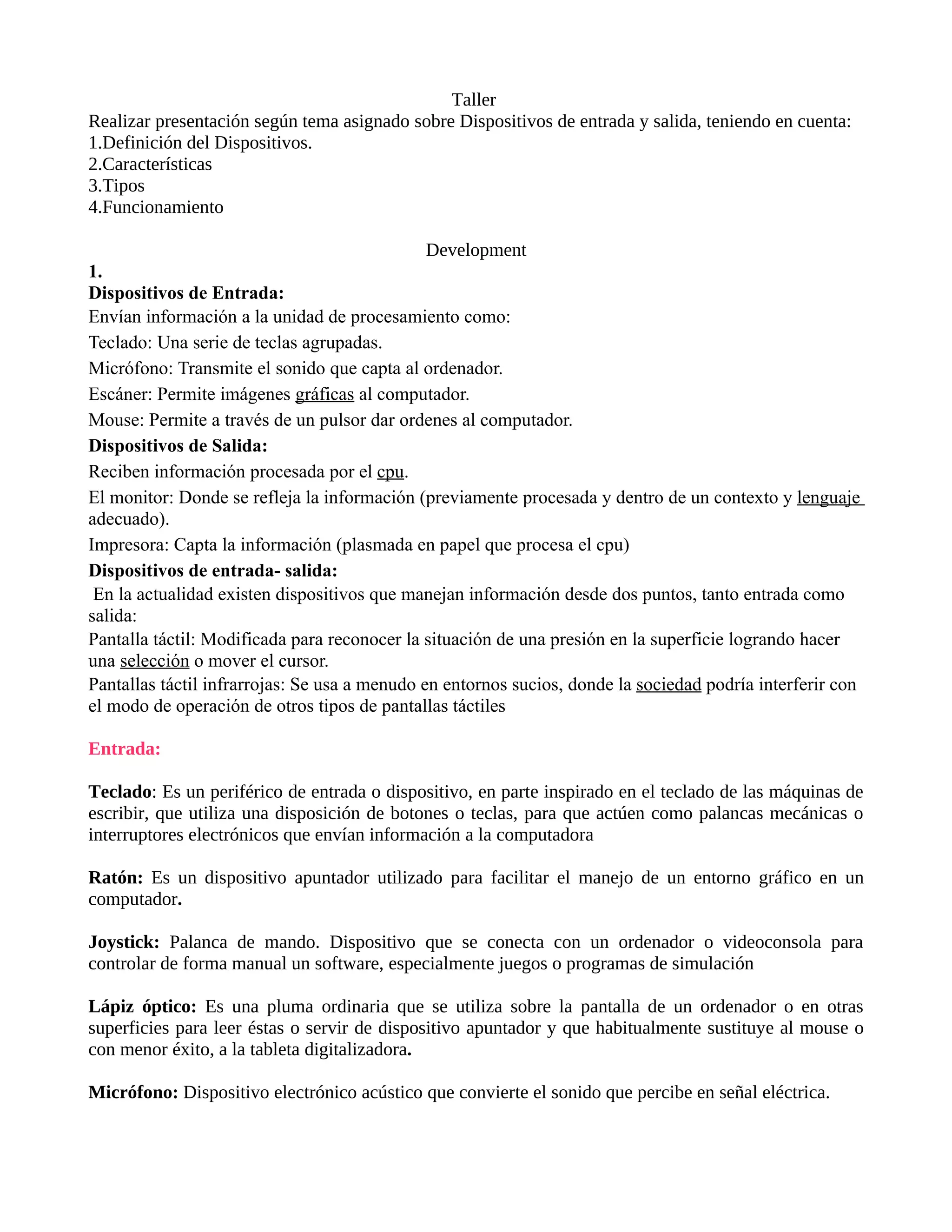 Taller
Realizar presentación según tema asignado sobre Dispositivos de entrada y salida, teniendo en cuenta:
1.Definición del Dispositivos.
2.Características
3.Tipos
4.Funcionamiento

Development
1.
Dispositivos de Entrada:
Envían información a la unidad de procesamiento como:
Teclado: Una serie de teclas agrupadas.
Micrófono: Transmite el sonido que capta al ordenador.
Escáner: Permite imágenes gráficas al computador.
Mouse: Permite a través de un pulsor dar ordenes al computador.
Dispositivos de Salida:
Reciben información procesada por el cpu.
El monitor: Donde se refleja la información (previamente procesada y dentro de un contexto y lenguaje adecuado).
Impresora: Capta la información (plasmada en papel que procesa el cpu)
Dispositivos de entrada- salida:
En la actualidad existen dispositivos que manejan información desde dos puntos, tanto entrada como salida:
Pantalla táctil: Modificada para reconocer la situación de una presión en la superficie logrando hacer una selección o mover el cursor.
Pantallas táctil infrarrojas: Se usa a menudo en entornos sucios, donde la sociedad podría interferir con el modo de operación de otros tipos de pantallas táctiles

Entrada:

Teclado: Es un periférico de entrada o dispositivo, en parte inspirado en el teclado de las máquinas de escribir, que utiliza una disposición de botones o teclas, para que actúen como palancas mecánicas o interruptores electrónicos que envían información a la computadora

Ratón: Es un dispositivo apuntador utilizado para facilitar el manejo de un entorno gráfico en un computador.

Joystick: Palanca de mando. Dispositivo que se conecta con un ordenador o videoconsola para controlar de forma manual un software, especialmente juegos o programas de simulación

Lápiz óptico: Es una pluma ordinaria que se utiliza sobre la pantalla de un ordenador o en otras superficies para leer éstas o servir de dispositivo apuntador y que habitualmente sustituye al mouse o con menor éxito, a la tableta digitalizadora.

Micrófono: Dispositivo electrónico acústico que convierte el sonido que percibe en señal eléctrica.